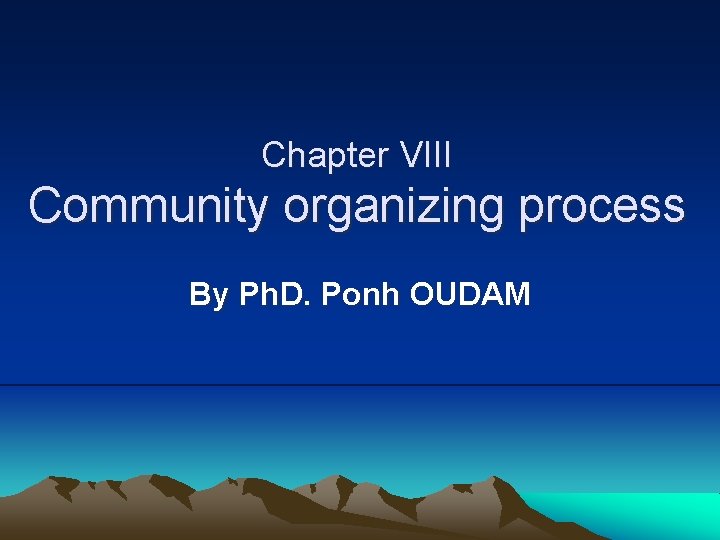 Chapter VIII
Community organizing process

By PhD. Ponh OUDAM